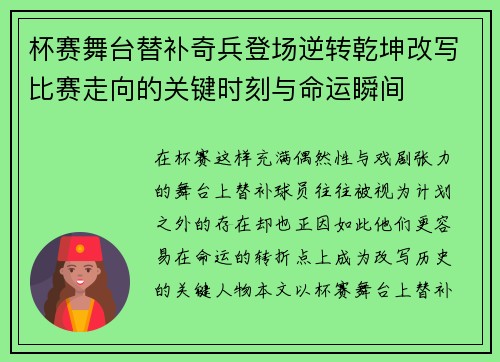 杯赛舞台替补奇兵登场逆转乾坤改写比赛走向的关键时刻与命运瞬间

在杯赛这样充满偶然性与戏剧张力的舞台上替补球员往往被视为计划之外的存在却也正因如此他们更容易在命运的转折点上成为改写历史的关键人物本文以杯赛舞台上替补